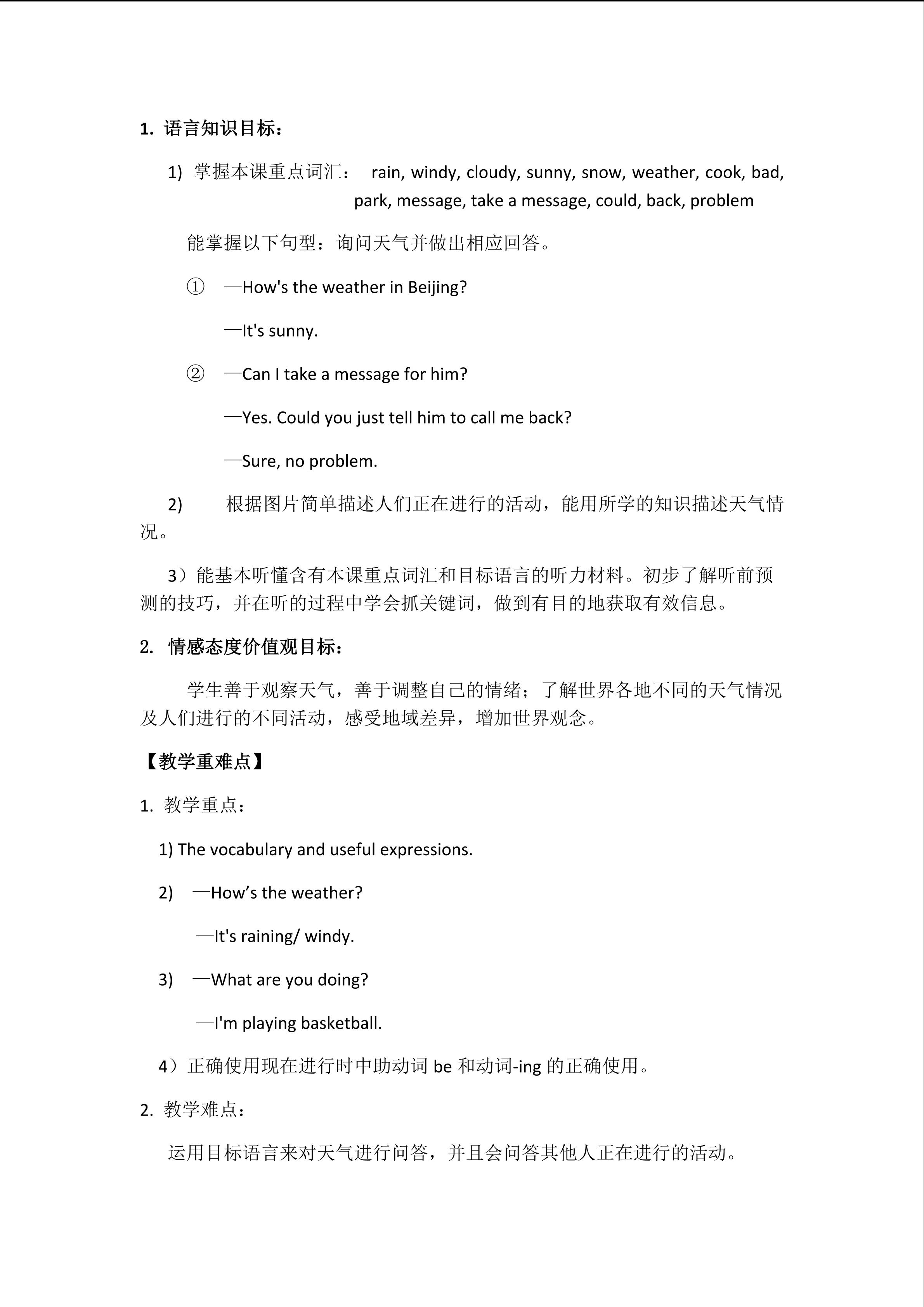 1. 语言知识目标：

1) 掌握本课重点词汇： rain, windy, cloudy, sunny, snow, weather, cook, bad, park, message, take a message, could, back, problem

能掌握以下句型：询问天气并做出相应回答。

① —How's the weather in Beijing?

—It's sunny.

② —Can I take a message for him?

—Yes. Could you just tell him to call me back?

—Sure, no problem.

2) 根据图片简单描述人们正在进行的活动，能用所学的知识描述天气情况。

3）能基本听懂含有本课重点词汇和目标语言的听力材料。初步了解听前预测的技巧，并在听的过程中学会抓关键词，做到有目的地获取有效信息。

2. 情感态度价值观目标：

学生善于观察天气，善于调整自己的情绪；了解世界各地不同的天气情况及人们进行的不同活动，感受地域差异，增加世界观念。

【教学重难点】

1. 教学重点：

1) The vocabulary and useful expressions.

2) —How’s the weather?

—It's raining/ windy.

3) —What are you doing?

—I'm playing basketball.

4）正确使用现在进行时中助动词 be 和动词-ing 的正确使用。

2. 教学难点：

运用目标语言来对天气进行问答，并且会问答其他人正在进行的活动。